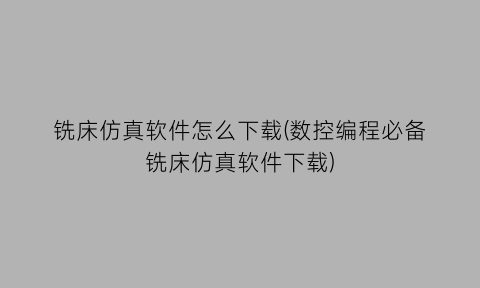 铣床仿真软件怎么下载(数控编程必备铣床仿真软件下载)